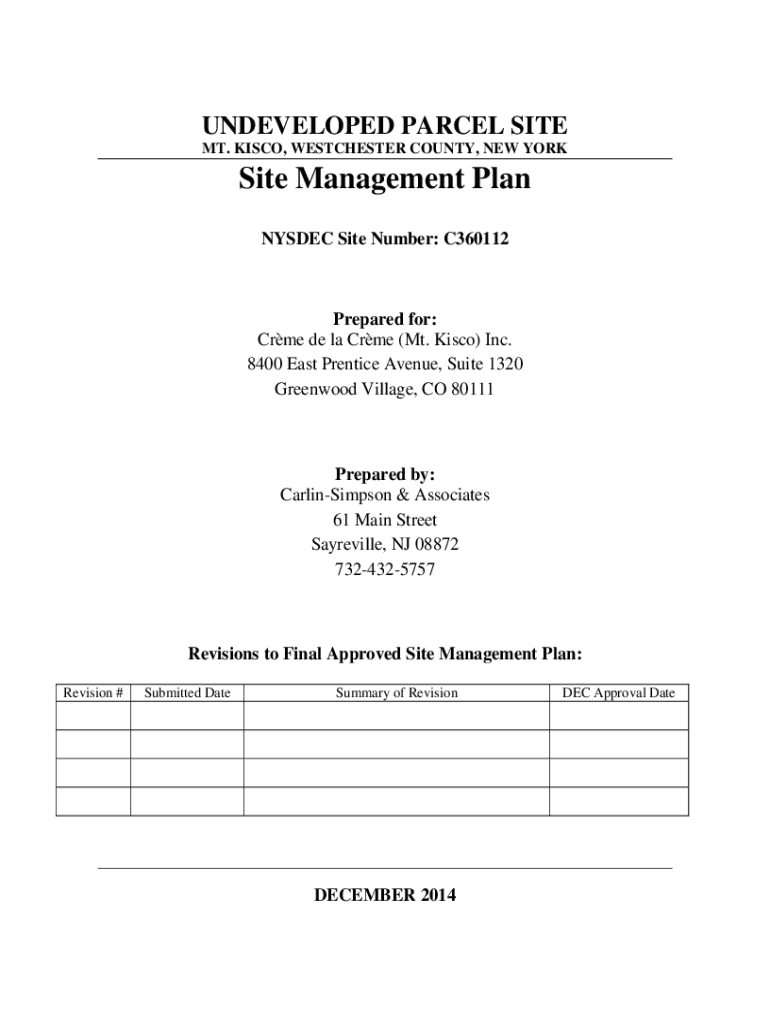 UNDEVELOPED PARCEL SITE
MT. KISCO, WESTCHESTER COUNTY, NEW YORK

Site Management Plan

NYSDEC Site Number: C360112

Prepared for:
Crème de la Crème (Mt. Kisco) Inc.
8400 East Prentice Avenue, Suite 1320
Greenwood Village, CO 80111

Prepared by:
Carlin-Simpson & Associates
61 Main Street
Sayreville, NJ 08872
732-432-5757

Revisions to Final Approved Site Management Plan:

| Revision # | Submitted Date | Summary of Revision | DEC Approval Date |
|---|---|---|---|
| | | | |
| | | | |
| | | | |
| | | | |

DECEMBER 2014